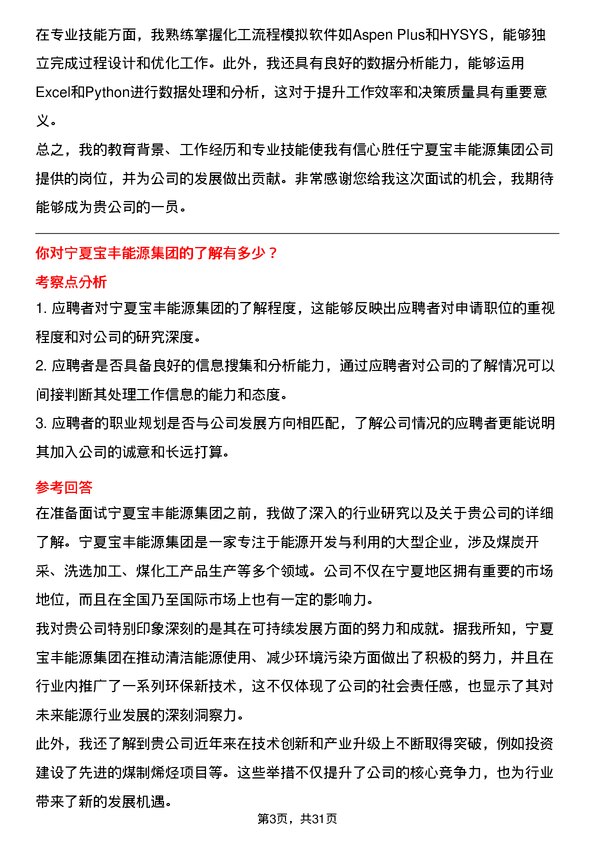 在专业技能方面，我熟练掌握化工流程模拟软件如Aspen Plus和HYSYS，能够独立完成过程设计和优化工作。此外，我还具有良好的数据分析能力，能够运用Excel和Python进行数据处理和分析，这对于提升工作效率和决策质量具有重要意义。

总之，我的教育背景、工作经历和专业技能使我有信心胜任宁夏宝丰能源集团公司提供的岗位，并为公司的发展做出贡献。非常感谢您给我这次面试的机会，我期待能够成为贵公司的一员。

你对宁夏宝丰能源集团的了解有多少？

考察点分析

1. 应聘者对宁夏宝丰能源集团的了解程度，这能够反映出应聘者对申请职位的重视程度和对公司的研究深度。

2. 应聘者是否具备良好的信息搜集和分析能力，通过应聘者对公司的了解情况可以间接判断其处理工作信息的能力和态度。

3. 应聘者的职业规划是否与公司发展方向相匹配，了解公司情况的应聘者更能说明其加入公司的诚意和长远打算。

参考回答

在准备面试宁夏宝丰能源集团之前，我做了深入的行业研究以及关于贵公司的详细了解。宁夏宝丰能源集团是一家专注于能源开发与利用的大型企业，涉及煤炭开采、洗选加工、煤化工产品生产等多个领域。公司不仅在宁夏地区拥有重要的市场地位，而且在全国乃至国际市场上也有一定的影响力。

我对贵公司特别印象深刻的是其在可持续发展方面的努力和成就。据我所知，宁夏宝丰能源集团在推动清洁能源使用、减少环境污染方面做出了积极的努力，并且在行业内推广了一系列环保新技术，这不仅体现了公司的社会责任感，也显示了其对未来能源行业发展的深刻洞察力。

此外，我还了解到贵公司近年来在技术创新和产业升级上不断取得突破，例如投资建设了先进的煤制烯烃项目等。这些举措不仅提升了公司的核心竞争力，也为行业带来了新的发展机遇。

第3页，共31页